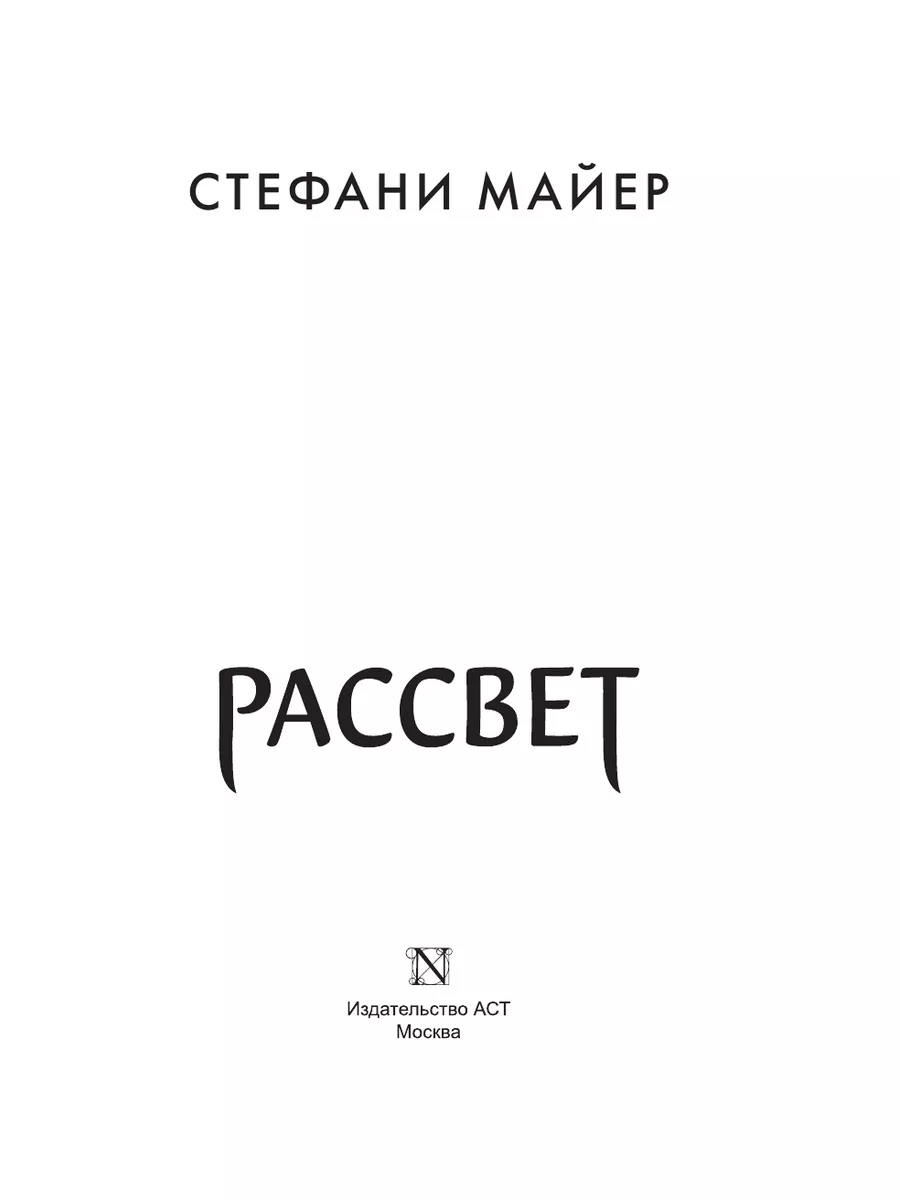 СТЕФАНИ МАЙЕР

РАССВЕТ

N

Издательство АСТ
Москва